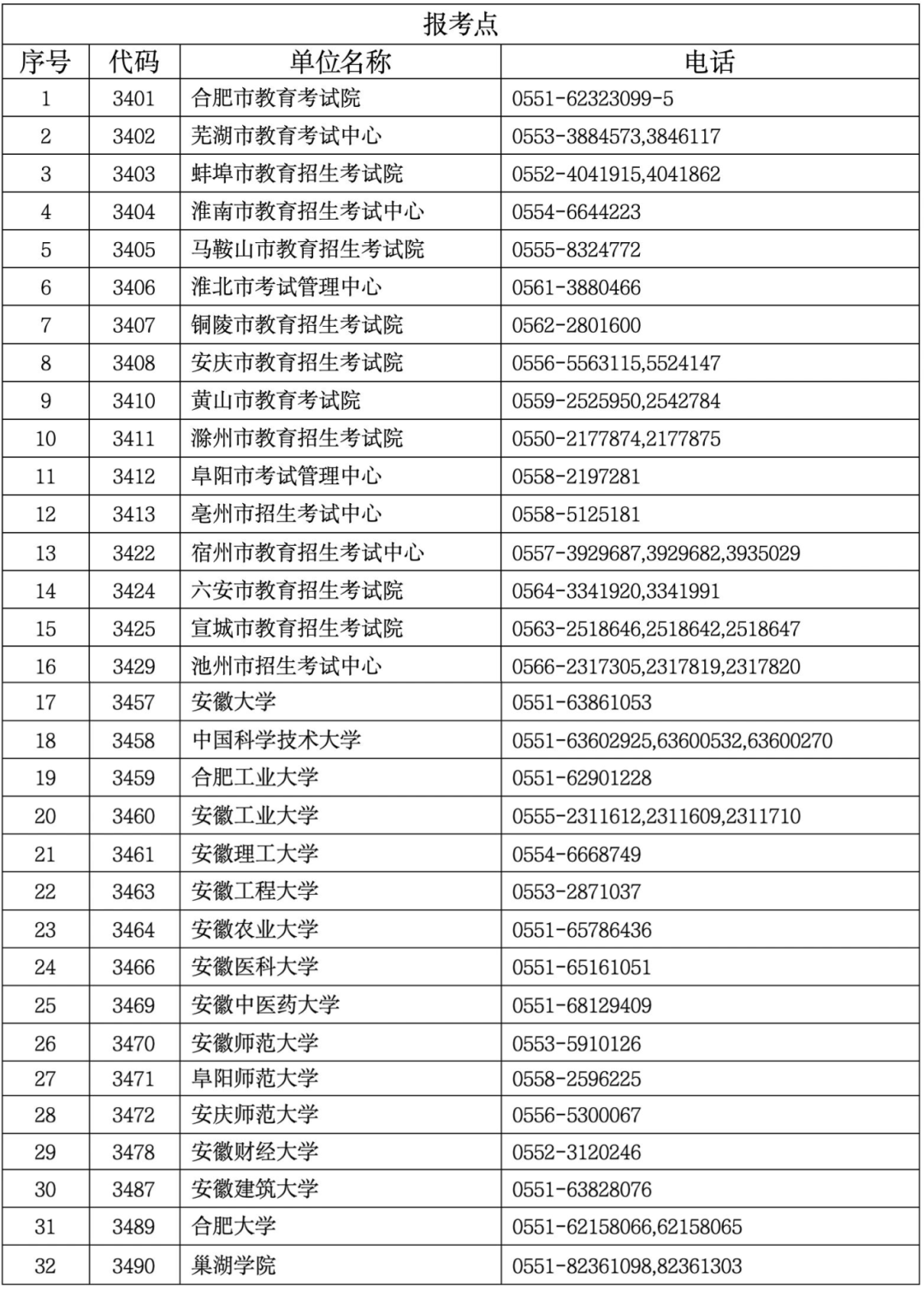 | 报考点 |  |  |  |
|---|---|---|---|
| 序号 | 代码 | 单位名称 | 电话 |
| 1 | 3401 | 合肥市教育考试院 | 0551-62323099-5 |
| 2 | 3402 | 芜湖市教育考试中心 | 0553-3884573,3846117 |
| 3 | 3403 | 蚌埠市教育招生考试院 | 0552-4041915,4041862 |
| 4 | 3404 | 淮南市教育招生考试中心 | 0554-6644223 |
| 5 | 3405 | 马鞍山市教育招生考试院 | 0555-8324772 |
| 6 | 3406 | 淮北市考试管理中心 | 0561-3880466 |
| 7 | 3407 | 铜陵市教育招生考试院 | 0562-2801600 |
| 8 | 3408 | 安庆市教育招生考试院 | 0556-5563115,5524147 |
| 9 | 3410 | 黄山市教育考试院 | 0559-2525950,2542784 |
| 10 | 3411 | 滁州市教育招生考试院 | 0550-2177874,2177875 |
| 11 | 3412 | 阜阳市考试管理中心 | 0558-2197281 |
| 12 | 3413 | 亳州市招生考试中心 | 0558-5125181 |
| 13 | 3422 | 宿州市教育招生考试中心 | 0557-3929687,3929682,3935029 |
| 14 | 3424 | 六安市教育招生考试院 | 0564-3341920,3341991 |
| 15 | 3425 | 宣城市教育招生考试院 | 0563-2518646,2518642,2518647 |
| 16 | 3429 | 池州市招生考试中心 | 0566-2317305,2317819,2317820 |
| 17 | 3457 | 安徽大学 | 0551-63861053 |
| 18 | 3458 | 中国科学技术大学 | 0551-63602925,63600532,63600270 |
| 19 | 3459 | 合肥工业大学 | 0551-62901228 |
| 20 | 3460 | 安徽工业大学 | 0555-2311612,2311609,2311710 |
| 21 | 3461 | 安徽理工大学 | 0554-6668749 |
| 22 | 3463 | 安徽工程大学 | 0553-2871037 |
| 23 | 3464 | 安徽农业大学 | 0551-65786436 |
| 24 | 3466 | 安徽医科大学 | 0551-65161051 |
| 25 | 3469 | 安徽中医药大学 | 0551-68129409 |
| 26 | 3470 | 安徽师范大学 | 0553-5910126 |
| 27 | 3471 | 阜阳师范大学 | 0558-2596225 |
| 28 | 3472 | 安庆师范大学 | 0556-5300067 |
| 29 | 3478 | 安徽财经大学 | 0552-3120246 |
| 30 | 3487 | 安徽建筑大学 | 0551-63828076 |
| 31 | 3489 | 合肥大学 | 0551-62158066,62158065 |
| 32 | 3490 | 巢湖学院 | 0551-82361098,82361303 |